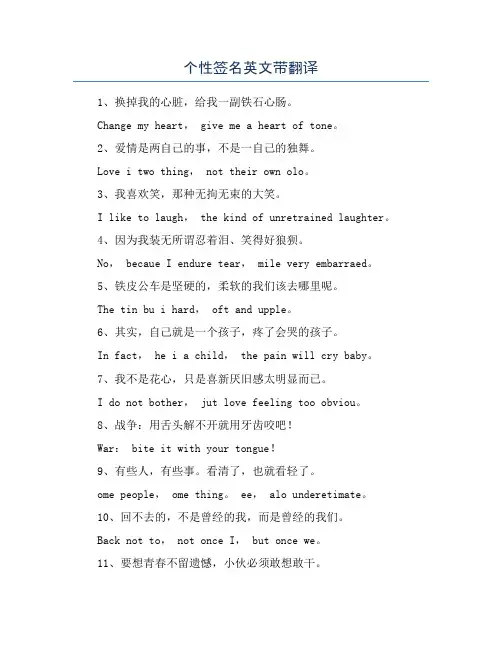 个性签名英文带翻译

1、换掉我的心脏，给我一副铁石心肠。

Change my heart， give me a heart of tone。

2、爱情是两自己的事，不是一自己的独舞。

Love i two thing， not their own olo。

3、我喜欢笑，那种无拘无束的大笑。

I like to laugh， the kind of unretrained laughter。

4、因为我装无所谓忍着泪、笑得好狼狈。

No， becaue I endure tear， mile very embarraed。

5、铁皮公车是坚硬的，柔软的我们该去哪里呢。

The tin bu i hard， oft and upple。

6、其实，自己就是一个孩子，疼了会哭的孩子。

In fact， he i a child， the pain will cry baby。

7、我不是花心，只是喜新厌旧感太明显而已。

I do not bother， jut love feeling too obviou。

8、战争：用舌头解不开就用牙齿咬吧！

War： bite it with your tongue！

9、有些人，有些事。看清了，也就看轻了。

ome people， ome thing。 ee， alo underetimate。

10、回不去的，不是曾经的我，而是曾经的我们。

Back not to， not once I， but once we。

11、要想青春不留遗憾，小伙必须敢想敢干。